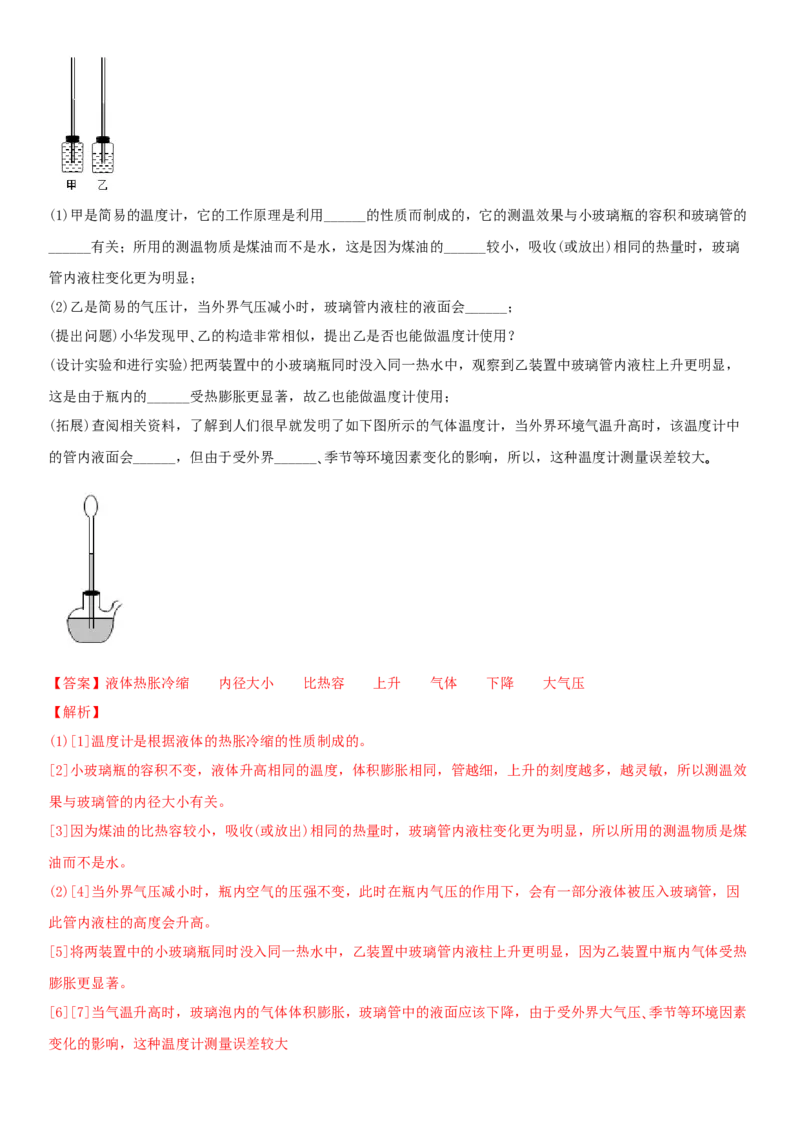 甲 乙

(1)甲是简易的温度计，它的工作原理是利用____的性质而制成的，它的测温效果与小玻璃瓶的容积和玻璃管的____有关；所用的测温物质是煤油而不是水，这是因为煤油的____较小，吸收(或放出)相同的热量时，玻璃管内液柱变化更为明显；

(2)乙是简易的气压计，当外界气压减小时，玻璃管内液柱的液面会____；

(提出问题)小华发现甲、乙的构造非常相似，提出乙是否也能做温度计使用？

(设计实验和进行实验)把两装置中的小玻璃瓶同时没入同一热水中，观察到乙装置中玻璃管内液柱上升更明显，这是由于瓶内的____受热膨胀更显著，故乙也能做温度计使用；

(拓展)查阅相关资料，了解到人们很早就发明了如下图所示的气体温度计，当外界环境气温升高时，该温度计中的管内液面会____，但由于受外界____、季节等环境因素变化的影响，所以，这种温度计测量误差较大。

【答案】液体热胀冷缩 内径大小 比热容 上升 气体 下降 大气压

【解析】

(1)[1]温度计是根据液体的热胀冷缩的性质制成的。

[2]小玻璃瓶的容积不变，液体升高相同的温度，体积膨胀相同，管越细，上升的刻度越多，越灵敏，所以测温效果与玻璃管的内径大小有关。

[3]因为煤油的比热容较小，吸收(或放出)相同的热量时，玻璃管内液柱变化更为明显，所以所用的测温物质是煤油而不是水。

(2)[4]当外界气压减小时，瓶内空气的压强不变，此时在瓶内气压的作用下，会有一部分液体被压入玻璃管，因此管内液柱的高度会升高。

[5]将两装置中的小玻璃瓶同时没入同一热水中，乙装置中玻璃管内液柱上升更明显，因为乙装置中瓶内气体受热膨胀更显著。

[6][7]当气温升高时，玻璃泡内的气体体积膨胀，玻璃管中的液面应该下降，由于受外界大气压、季节等环境因素变化的影响，这种温度计测量误差较大